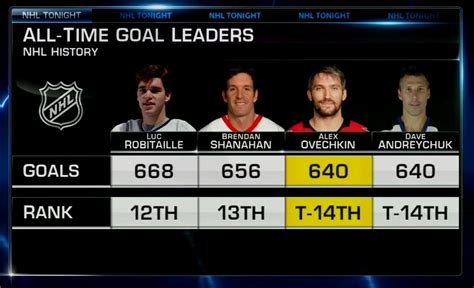 NHL TONIGHT NHL TONIGHT NHL TONIGHT NHL TONIGHT NHL TONIGHT

ALL-TIME GOAL LEADERS
NHL HISTORY

NHL

| | LUC ROBITAILLE | BRENDAN SHANAHAN | ALEX OVECHKIN | DAVE ANDREYCHUK |
|---|---|---|---|---|
| GOALS | 668 | 656 | 640 | 640 |
| RANK | 12TH | 13TH | T-14TH | T-14TH |